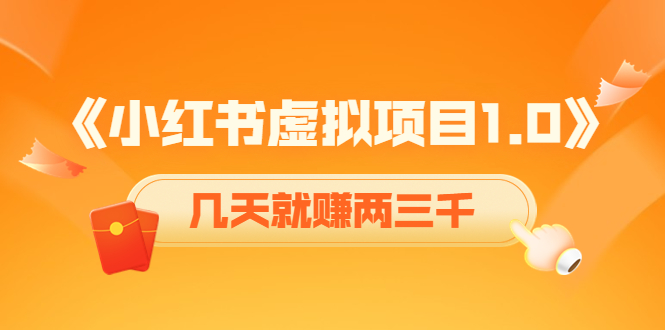 《小红书虚拟项目1.0》

几天就赚两三千